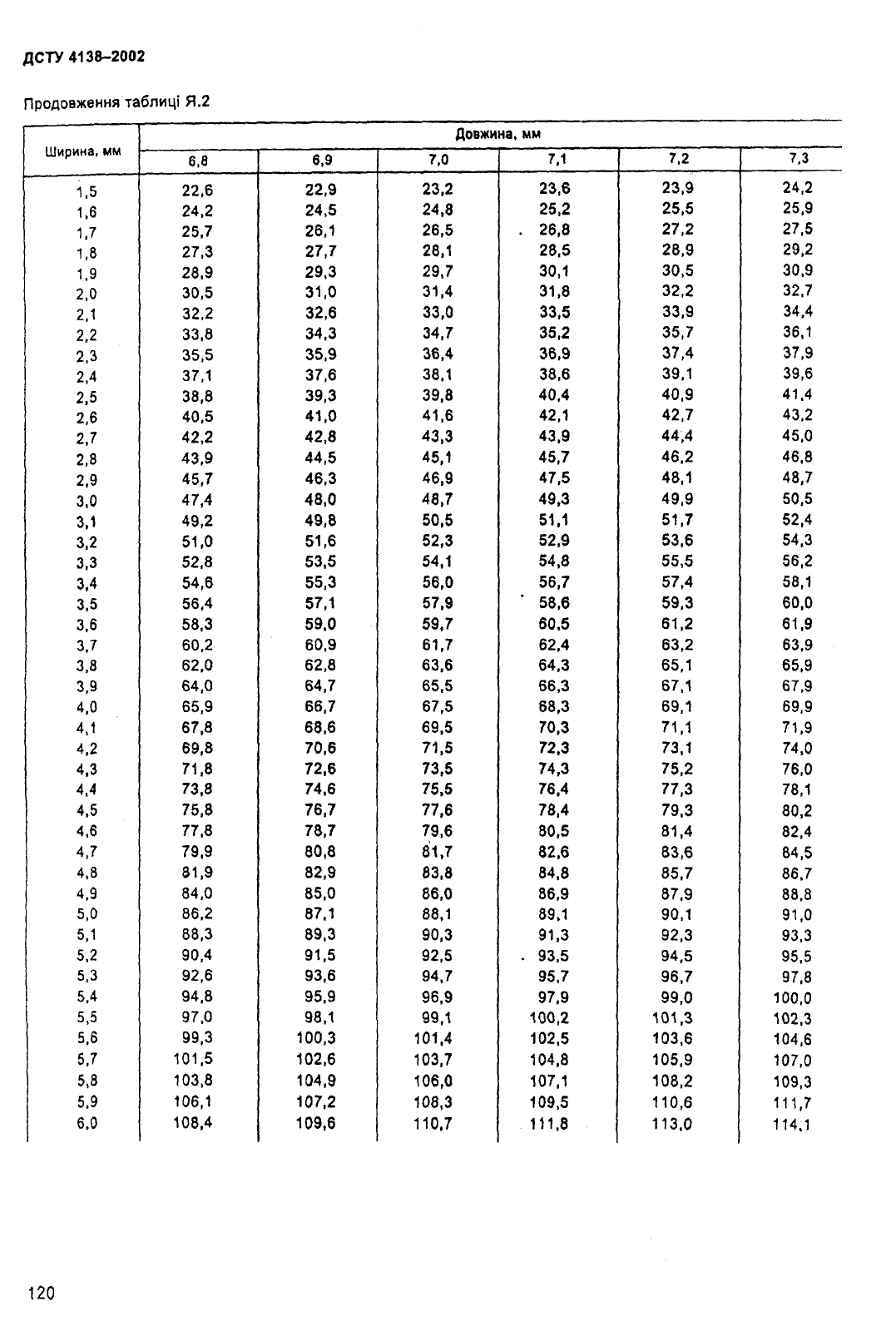 ДСТУ 4138–2002

Продовження таблиці Я.2

| Ширина, мм | Довжина, мм | | | | | |
|---|---|---|---|---|---|---|
| | 6,8 | 6,9 | 7,0 | 7,1 | 7,2 | 7,3 |
| 1,5 | 22,6 | 22,9 | 23,2 | 23,6 | 23,9 | 24,2 |
| 1,6 | 24,2 | 24,5 | 24,8 | 25,2 | 25,5 | 25,9 |
| 1,7 | 25,7 | 26,1 | 26,5 | 26,8 | 27,2 | 27,5 |
| 1,8 | 27,3 | 27,7 | 28,1 | 28,5 | 28,9 | 29,2 |
| 1,9 | 28,9 | 29,3 | 29,7 | 30,1 | 30,5 | 30,9 |
| 2,0 | 30,5 | 31,0 | 31,4 | 31,8 | 32,2 | 32,7 |
| 2,1 | 32,2 | 32,6 | 33,0 | 33,5 | 33,9 | 34,4 |
| 2,2 | 33,8 | 34,3 | 34,7 | 35,2 | 35,7 | 36,1 |
| 2,3 | 35,5 | 35,9 | 36,4 | 36,9 | 37,4 | 37,9 |
| 2,4 | 37,1 | 37,6 | 38,1 | 38,6 | 39,1 | 39,6 |
| 2,5 | 38,8 | 39,3 | 39,8 | 40,4 | 40,9 | 41,4 |
| 2,6 | 40,5 | 41,0 | 41,6 | 42,1 | 42,7 | 43,2 |
| 2,7 | 42,2 | 42,8 | 43,3 | 43,9 | 44,4 | 45,0 |
| 2,8 | 43,9 | 44,5 | 45,1 | 45,7 | 46,2 | 46,8 |
| 2,9 | 45,7 | 46,3 | 46,9 | 47,5 | 48,1 | 48,7 |
| 3,0 | 47,4 | 48,0 | 48,7 | 49,3 | 49,9 | 50,5 |
| 3,1 | 49,2 | 49,8 | 50,5 | 51,1 | 51,7 | 52,4 |
| 3,2 | 51,0 | 51,6 | 52,3 | 52,9 | 53,6 | 54,3 |
| 3,3 | 52,8 | 53,5 | 54,1 | 54,8 | 55,5 | 56,2 |
| 3,4 | 54,6 | 55,3 | 56,0 | 56,7 | 57,4 | 58,1 |
| 3,5 | 56,4 | 57,1 | 57,9 | 58,6 | 59,3 | 60,0 |
| 3,6 | 58,3 | 59,0 | 59,7 | 60,5 | 61,2 | 61,9 |
| 3,7 | 60,2 | 60,9 | 61,7 | 62,4 | 63,2 | 63,9 |
| 3,8 | 62,0 | 62,8 | 63,6 | 64,3 | 65,1 | 65,9 |
| 3,9 | 64,0 | 64,7 | 65,5 | 66,3 | 67,1 | 67,9 |
| 4,0 | 65,9 | 66,7 | 67,5 | 68,3 | 69,1 | 69,9 |
| 4,1 | 67,8 | 68,6 | 69,5 | 70,3 | 71,1 | 71,9 |
| 4,2 | 69,8 | 70,6 | 71,5 | 72,3 | 73,1 | 74,0 |
| 4,3 | 71,8 | 72,6 | 73,5 | 74,3 | 75,2 | 76,0 |
| 4,4 | 73,8 | 74,6 | 75,5 | 76,4 | 77,3 | 78,1 |
| 4,5 | 75,8 | 76,7 | 77,6 | 78,4 | 79,3 | 80,2 |
| 4,6 | 77,8 | 78,7 | 79,6 | 80,5 | 81,4 | 82,4 |
| 4,7 | 79,9 | 80,8 | 81,7 | 82,6 | 83,6 | 84,5 |
| 4,8 | 81,9 | 82,9 | 83,8 | 84,8 | 85,7 | 86,7 |
| 4,9 | 84,0 | 85,0 | 86,0 | 86,9 | 87,9 | 88,8 |
| 5,0 | 86,2 | 87,1 | 88,1 | 89,1 | 90,1 | 91,0 |
| 5,1 | 88,3 | 89,3 | 90,3 | 91,3 | 92,3 | 93,3 |
| 5,2 | 90,4 | 91,5 | 92,5 | 93,5 | 94,5 | 95,5 |
| 5,3 | 92,6 | 93,6 | 94,7 | 95,7 | 96,7 | 97,8 |
| 5,4 | 94,8 | 95,9 | 96,9 | 97,9 | 99,0 | 100,0 |
| 5,5 | 97,0 | 98,1 | 99,1 | 100,2 | 101,3 | 102,3 |
| 5,6 | 99,3 | 100,3 | 101,4 | 102,5 | 103,6 | 104,6 |
| 5,7 | 101,5 | 102,6 | 103,7 | 104,8 | 105,9 | 107,0 |
| 5,8 | 103,8 | 104,9 | 106,0 | 107,1 | 108,2 | 109,3 |
| 5,9 | 106,1 | 107,2 | 108,3 | 109,5 | 110,6 | 111,7 |
| 6,0 | 108,4 | 109,6 | 110,7 | 111,8 | 113,0 | 114,1 |

120